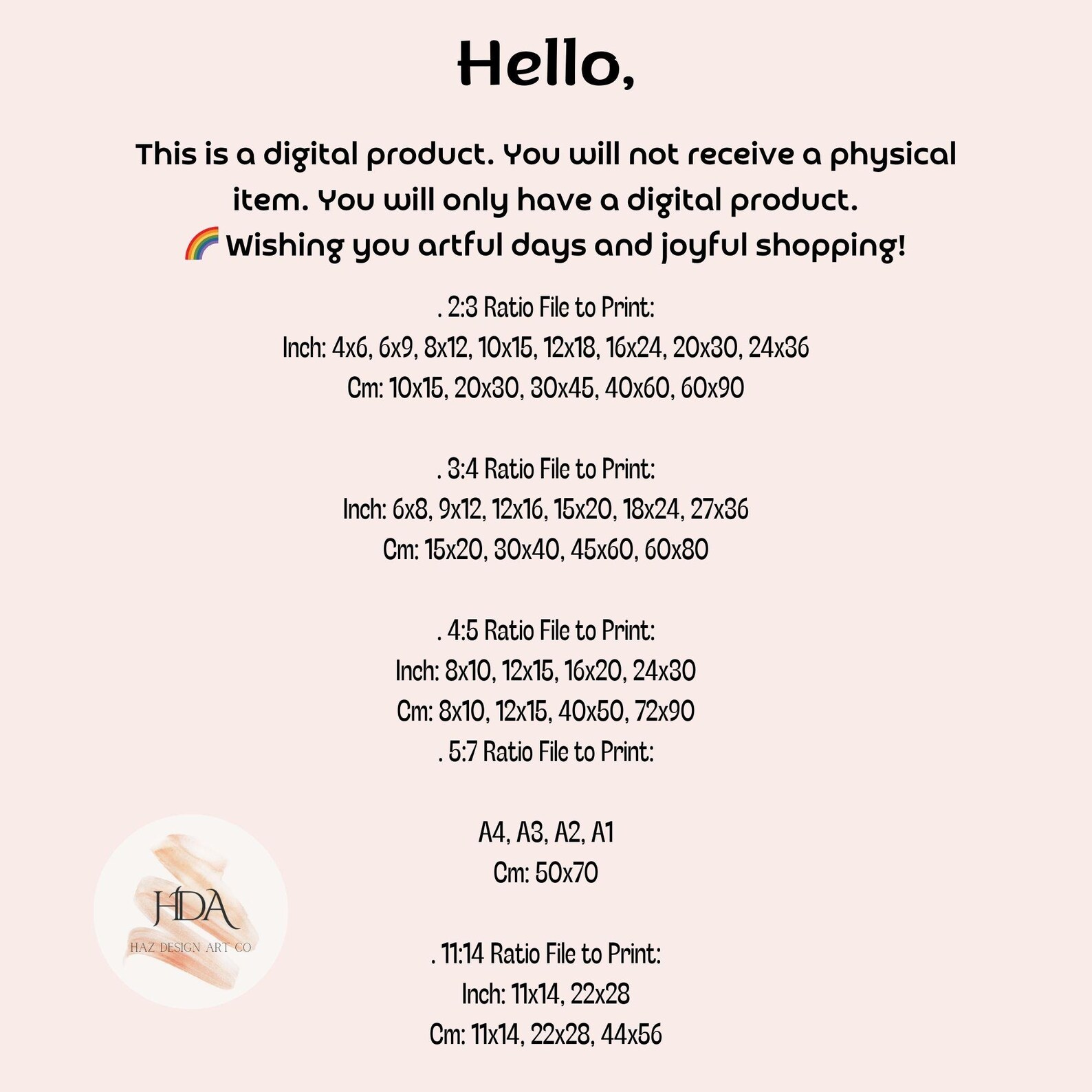 Hello,

This is a digital product. You will not receive a physical item. You will only have a digital product.
🌈 Wishing you artful days and joyful shopping!

. 2:3 Ratio File to Print:
Inch: 4x6, 6x9, 8x12, 10x15, 12x18, 16x24, 20x30, 24x36
Cm: 10x15, 20x30, 30x45, 40x60, 60x90

. 3:4 Ratio File to Print:
Inch: 6x8, 9x12, 12x16, 15x20, 18x24, 27x36
Cm: 15x20, 30x40, 45x60, 60x80

. 4:5 Ratio File to Print:
Inch: 8x10, 12x15, 16x20, 24x30
Cm: 8x10, 12x15, 40x50, 72x90
. 5:7 Ratio File to Print:

A4, A3, A2, A1
Cm: 50x70

. 11:14 Ratio File to Print:
Inch: 11x14, 22x28
Cm: 11x14, 22x28, 44x56

HDA
HAZ DESIGN ART CO